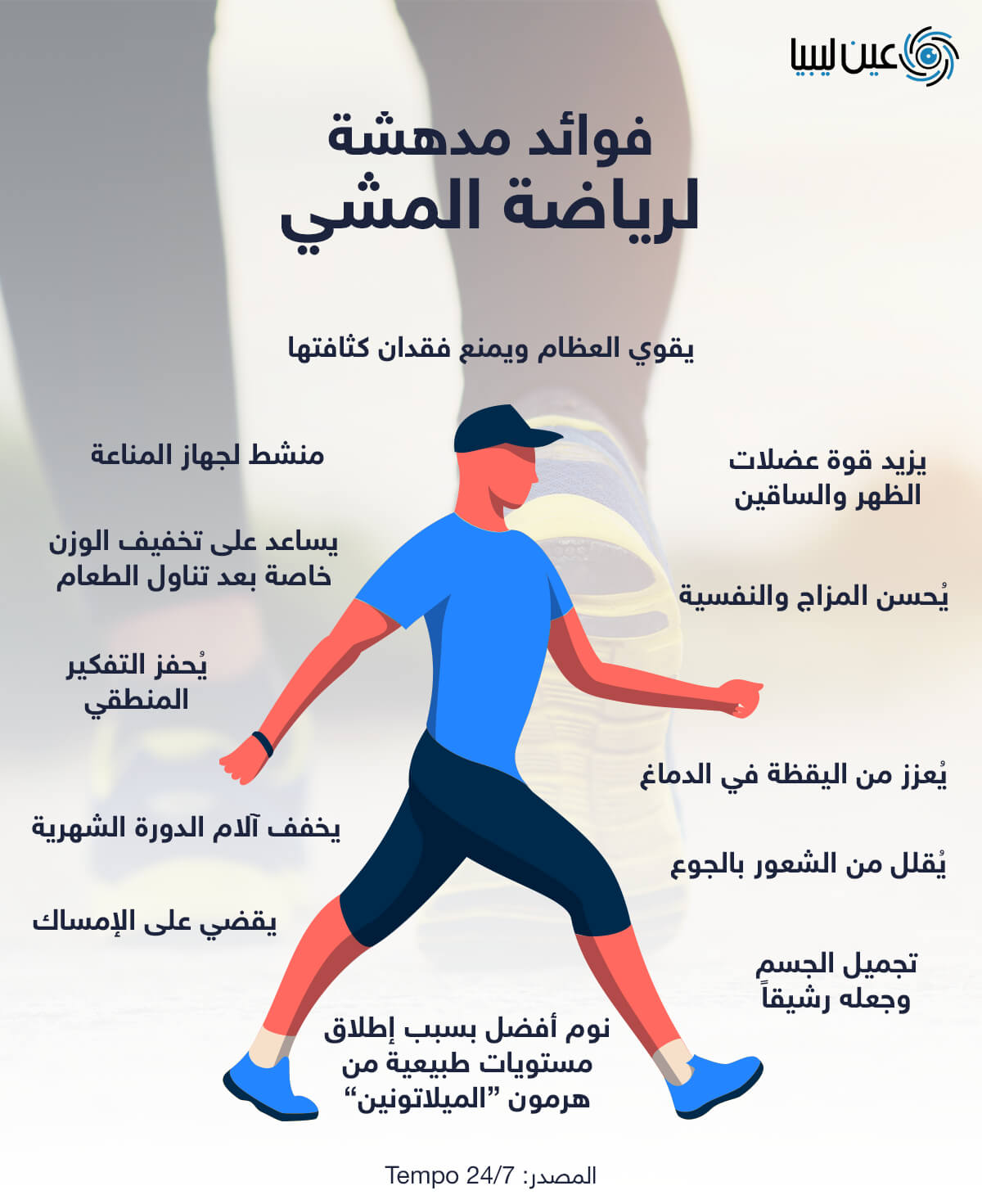 عين ليبيا

فوائد مدهشة
لرياضة المشي

يقوي العظام ويمنع فقدان كثافتها

يزيد قوة عضلات الظهر والساقين

يُحسن المزاج والنفسية

يُعزز من اليقظة في الدماغ

يُقلل من الشعور بالجوع

تجميل الجسم وجعله رشيقاً

منشط لجهاز المناعة

يساعد على تخفيف الوزن خاصة بعد تناول الطعام

يُحفز التفكير المنطقي

يخفف آلام الدورة الشهرية

يقضي على الإمساك

نوم أفضل بسبب إطلاق مستويات طبيعية من هرمون "الميلاتونين"

المصدر: Tempo 24/7